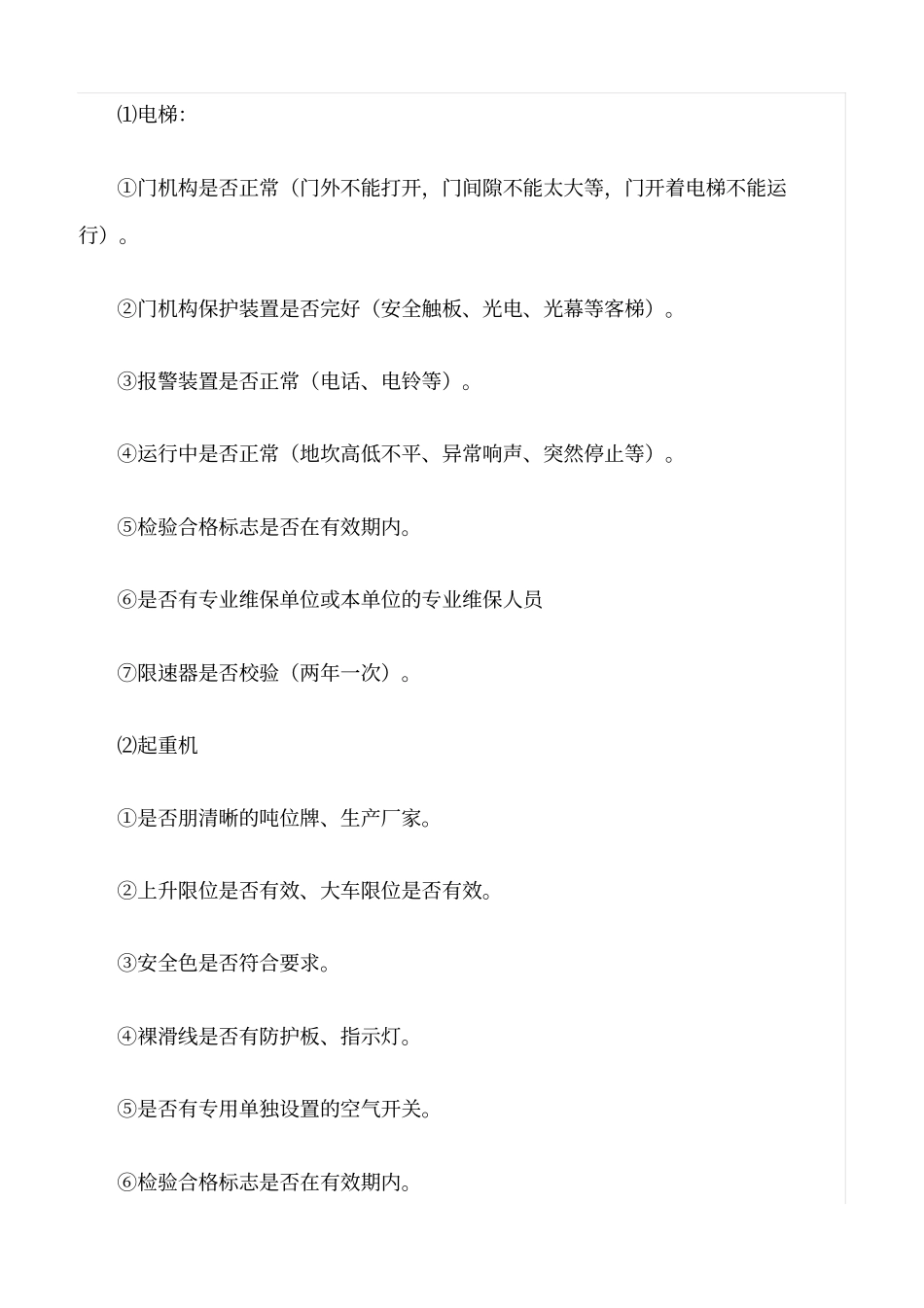 ⑴电梯:

①门机构是否正常（门外不能打开，门间隙不能太大等，门开着电梯不能运行）。

②门机构保护装置是否完好（安全触板、光电、光幕等客梯）。

③报警装置是否正常（电话、电铃等）。

④运行中是否正常（地坎高低不平、异常响声、突然停止等）。

⑤检验合格标志是否在有效期内。

⑥是否有专业维保单位或本单位的专业维保人员

⑦限速器是否校验（两年一次）。

⑵起重机

①是否朋清晰的吨位牌、生产厂家。

②上升限位是否有效、大车限位是否有效。

③安全色是否符合要求。

④裸滑线是否有防护板、指示灯。

⑤是否有专用单独设置的空气开关。

⑥检验合格标志是否在有效期内。